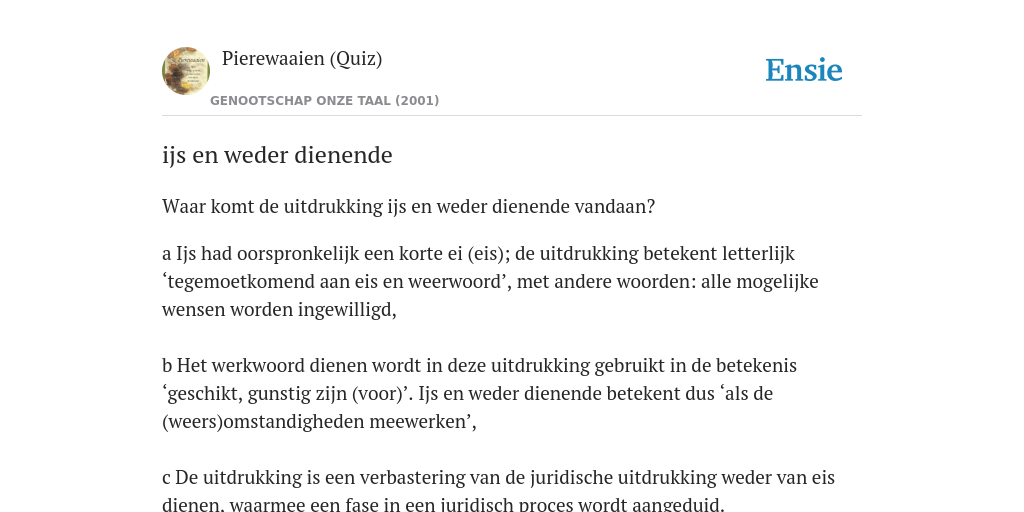 Pierewaaien (Quiz)

GENOOTSCHAP ONZE TAAL (2001)

Ensie

ijs en weder dienende

Waar komt de uitdrukking ijs en weder dienende vandaan?

a Ijs had oorspronkelijk een korte ei (eis); de uitdrukking betekent letterlijk ‘tegemoetkomend aan eis en weerwoord’, met andere woorden: alle mogelijke wensen worden ingewilligd,

b Het werkwoord dienen wordt in deze uitdrukking gebruikt in de betekenis ‘geschikt, gunstig zijn (voor)’. Ijs en weder dienende betekent dus ‘als de (weers)omstandigheden meewerken’,

c De uitdrukking is een verbastering van de juridische uitdrukking weder van eis dienen, waarmee een fase in een juridisch proces wordt aangeduid.